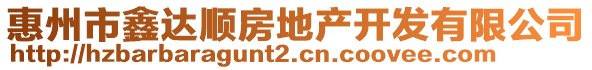 惠州市鑫达顺房地产开发有限公司
http://hzbarbaragunt2.cn.coovee.com